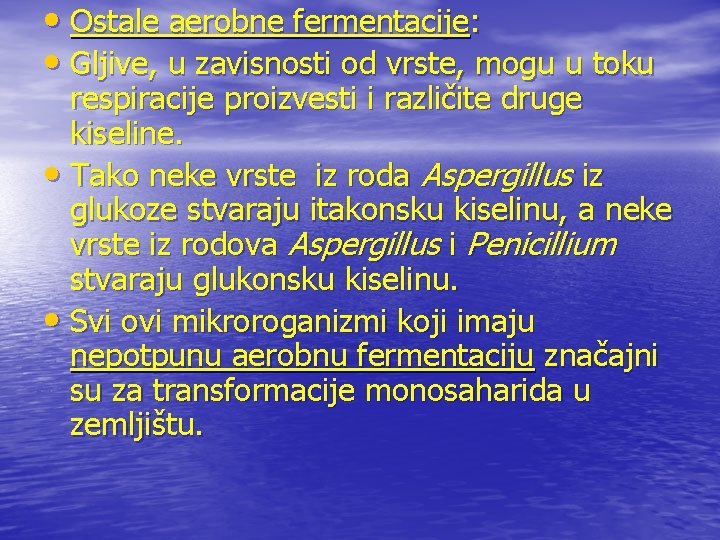 • Ostale aerobne fermentacije:
• Gljive, u zavisnosti od vrste, mogu u toku respiracije proizvesti i različite druge kiseline.
• Tako neke vrste iz roda Aspergillus iz glukoze stvaraju itakonsku kiselinu, a neke vrste iz rodova Aspergillus i Penicillium stvaraju glukonsku kiselinu.
• Svi ovi mikroroganizmi koji imaju nepotpunu aerobnu fermentaciju značajni su za transformacije monosaharida u zemljištu.